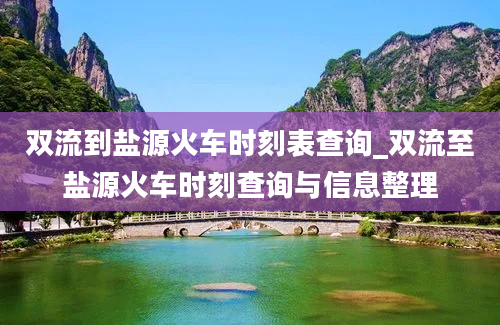 双流到盐源火车时刻表查询_双流至盐源火车时刻查询与信息整理